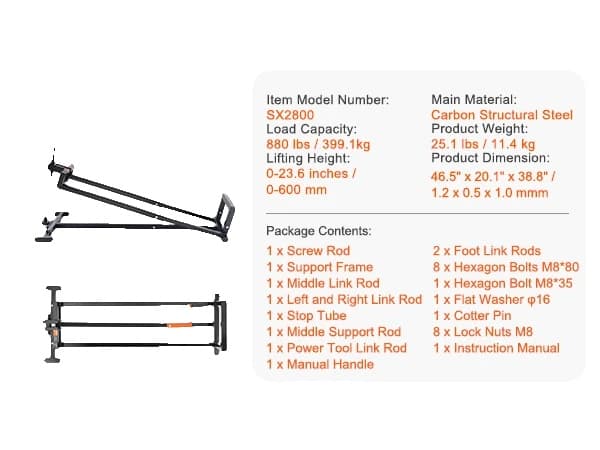 Item Model Number:
SX2800
Load Capacity:
880 lbs / 399.1kg
Lifting Height:
0-23.6 inches /
0-600 mm

Main Material:
Carbon Structural Steel
Product Weight:
25.1 lbs / 11.4 kg
Product Dimension:
46.5" x 20.1" x 38.8" /
1.2 x 0.5 x 1.0 mmm

Package Contents:
1 x Screw Rod
1 x Support Frame
1 x Middle Link Rod
1 x Left and Right Link Rod
1 x Stop Tube
1 x Middle Support Rod
1 x Power Tool Link Rod
1 x Manual Handle

2 x Foot Link Rods
8 x Hexagon Bolts M8*80
1 x Hexagon Bolt M8*35
1 x Flat Washer φ16
1 x Cotter Pin
8 x Lock Nuts M8
1 x Instruction Manual